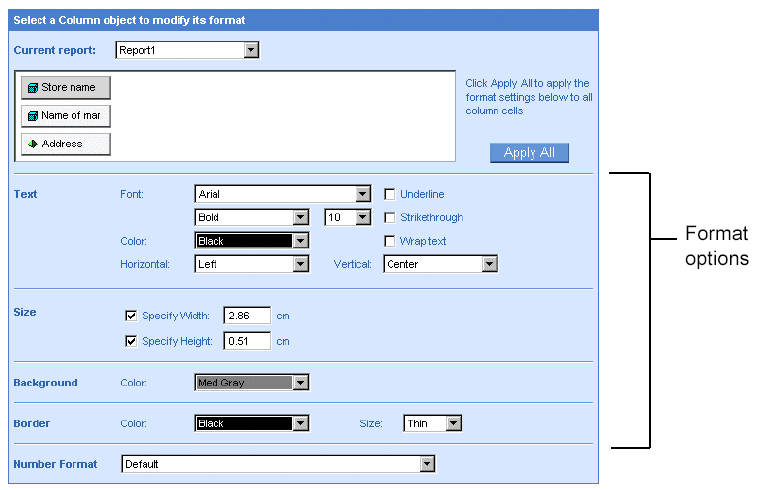 Select a Column object to modify its format

Current report: Report1

Store name

Name of mar

Address

Click Apply All to apply the format settings below to all column cells

Apply All

Text Font: Arial Underline

Bold 10 Strikethrough

Color: Black Wrap text

Horizontal: Left Vertical: Center

Size Specify Width: 2.86 cm

Specify Height: 0.51 cm

Background Color: Med Gray

Border Color: Black Size: Thin

Number Format Default

Format options